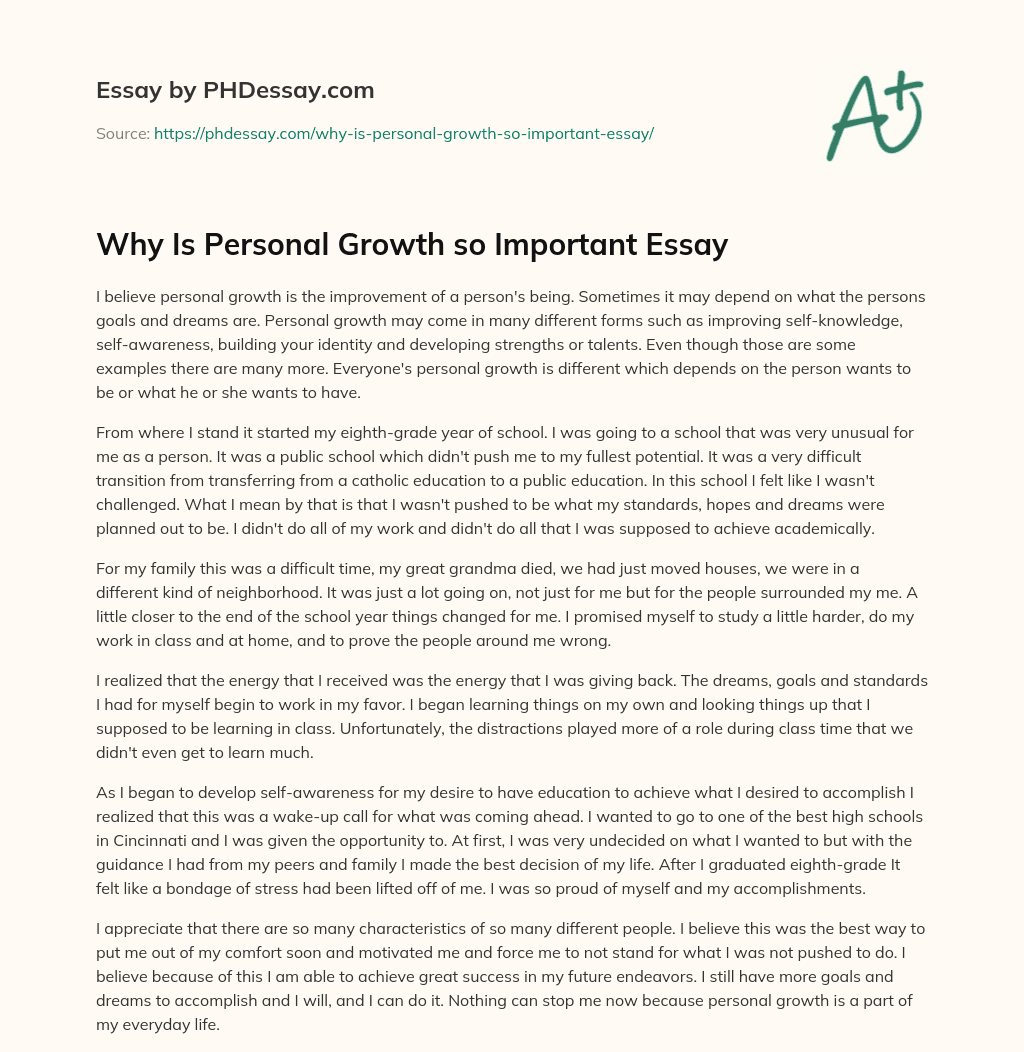 Essay by PHDessay.com

Source: https://phdessay.com/why-is-personal-growth-so-important-essay/

A+

Why Is Personal Growth so Important Essay

I believe personal growth is the improvement of a person's being. Sometimes it may depend on what the persons goals and dreams are. Personal growth may come in many different forms such as improving self-knowledge, self-awareness, building your identity and developing strengths or talents. Even though those are some examples there are many more. Everyone's personal growth is different which depends on the person wants to be or what he or she wants to have.

From where I stand it started my eighth-grade year of school. I was going to a school that was very unusual for me as a person. It was a public school which didn't push me to my fullest potential. It was a very difficult transition from transferring from a catholic education to a public education. In this school I felt like I wasn't challenged. What I mean by that is that I wasn't pushed to be what my standards, hopes and dreams were planned out to be. I didn't do all of my work and didn't do all that I was supposed to achieve academically.

For my family this was a difficult time, my great grandma died, we had just moved houses, we were in a different kind of neighborhood. It was just a lot going on, not just for me but for the people surrounded my me. A little closer to the end of the school year things changed for me. I promised myself to study a little harder, do my work in class and at home, and to prove the people around me wrong.

I realized that the energy that I received was the energy that I was giving back. The dreams, goals and standards I had for myself begin to work in my favor. I began learning things on my own and looking things up that I supposed to be learning in class. Unfortunately, the distractions played more of a role during class time that we didn't even get to learn much.

As I began to develop self-awareness for my desire to have education to achieve what I desired to accomplish I realized that this was a wake-up call for what was coming ahead. I wanted to go to one of the best high schools in Cincinnati and I was given the opportunity to. At first, I was very undecided on what I wanted to but with the guidance I had from my peers and family I made the best decision of my life. After I graduated eighth-grade It felt like a bondage of stress had been lifted off of me. I was so proud of myself and my accomplishments.

I appreciate that there are so many characteristics of so many different people. I believe this was the best way to put me out of my comfort soon and motivated me and force me to not stand for what I was not pushed to do. I believe because of this I am able to achieve great success in my future endeavors. I still have more goals and dreams to accomplish and I will, and I can do it. Nothing can stop me now because personal growth is a part of my everyday life.